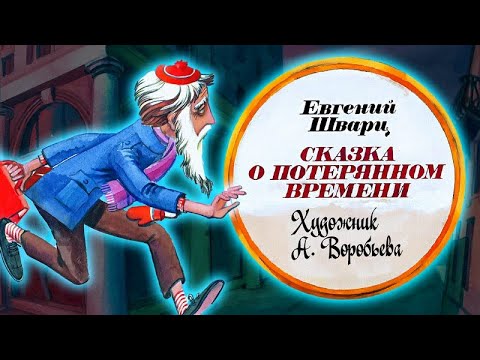 Евгений Шварц

СКАЗКА О ПОТЕРЯННОМ ВРЕМЕНИ

Художник А. Воробьева